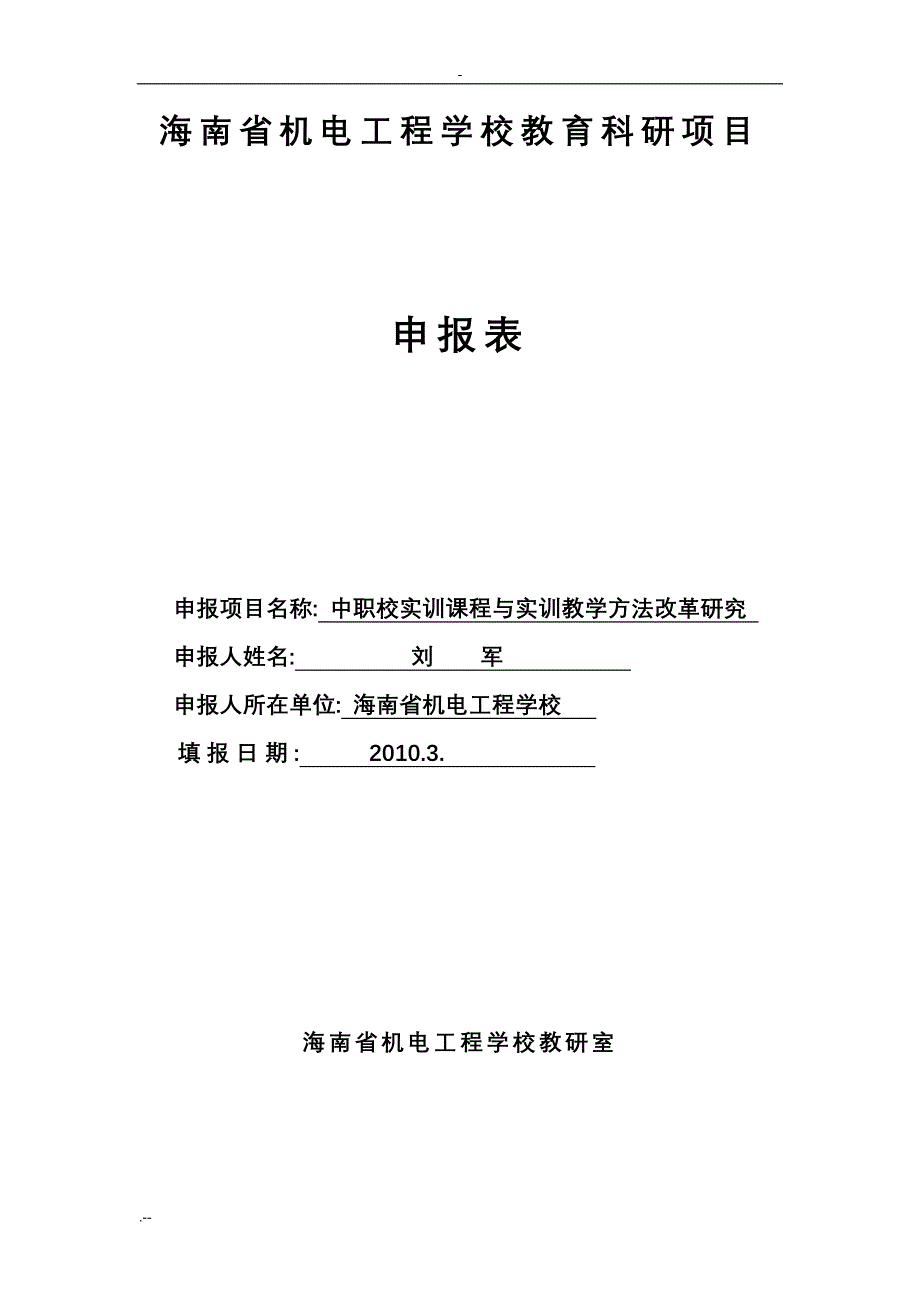 -

海南省机电工程学校教育科研项目

申报表

申报项目名称: 中职校实训课程与实训教学方法改革研究

申报人姓名: 刘 军

申报人所在单位: 海南省机电工程学校

填报日期: 2010.3.

海南省机电工程学校教研室

.--